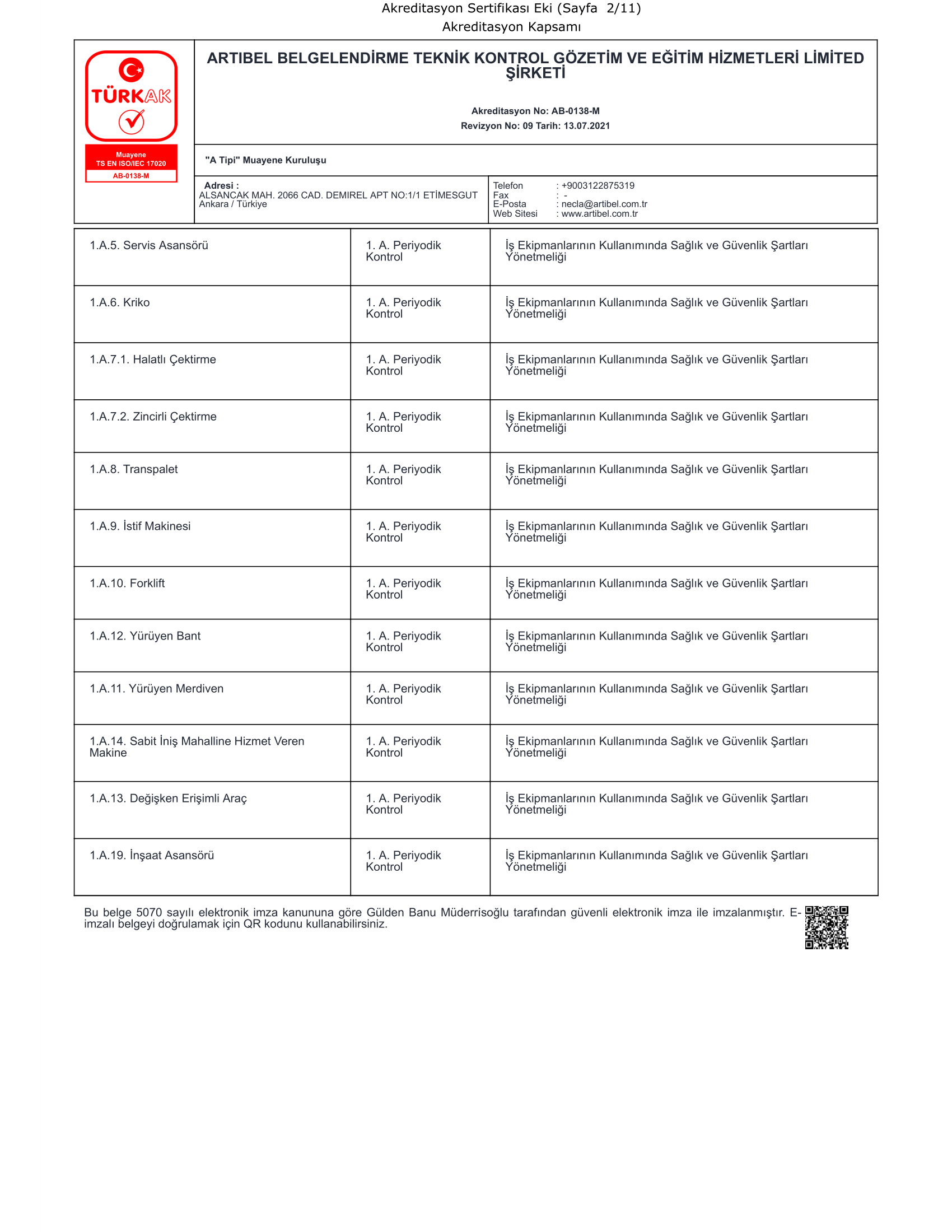 Akreditasyon Sertifikası Eki (Sayfa 2/11)
Akreditasyon Kapsamı

TÜRKAK
Muayene
TS EN ISO/IEC 17020
AB-0138-M

ARTIBEL BELGELENDİRME TEKNİK KONTROL GÖZETİM VE EĞİTİM HİZMETLERİ LİMİTED ŞİRKETİ

Akreditasyon No: AB-0138-M
Revizyon No: 09 Tarih: 13.07.2021

"A Tipi" Muayene Kuruluşu

Adresi :
ALSANCAK MAH. 2066 CAD. DEMIREL APT NO:1/1 ETİMESGUT Ankara / Türkiye

Telefon : +9003122875319
Fax : -
E-Posta : necla@artibel.com.tr
Web Sitesi : www.artibel.com.tr

| | | |
|---|---|---|
| 1.A.5. Servis Asansörü | 1. A. Periyodik Kontrol | İş Ekipmanlarının Kullanımında Sağlık ve Güvenlik Şartları Yönetmeliği |
| 1.A.6. Kriko | 1. A. Periyodik Kontrol | İş Ekipmanlarının Kullanımında Sağlık ve Güvenlik Şartları Yönetmeliği |
| 1.A.7.1. Halatlı Çektirme | 1. A. Periyodik Kontrol | İş Ekipmanlarının Kullanımında Sağlık ve Güvenlik Şartları Yönetmeliği |
| 1.A.7.2. Zincirli Çektirme | 1. A. Periyodik Kontrol | İş Ekipmanlarının Kullanımında Sağlık ve Güvenlik Şartları Yönetmeliği |
| 1.A.8. Transpalet | 1. A. Periyodik Kontrol | İş Ekipmanlarının Kullanımında Sağlık ve Güvenlik Şartları Yönetmeliği |
| 1.A.9. İstif Makinesi | 1. A. Periyodik Kontrol | İş Ekipmanlarının Kullanımında Sağlık ve Güvenlik Şartları Yönetmeliği |
| 1.A.10. Forklift | 1. A. Periyodik Kontrol | İş Ekipmanlarının Kullanımında Sağlık ve Güvenlik Şartları Yönetmeliği |
| 1.A.12. Yürüyen Bant | 1. A. Periyodik Kontrol | İş Ekipmanlarının Kullanımında Sağlık ve Güvenlik Şartları Yönetmeliği |
| 1.A.11. Yürüyen Merdiven | 1. A. Periyodik Kontrol | İş Ekipmanlarının Kullanımında Sağlık ve Güvenlik Şartları Yönetmeliği |
| 1.A.14. Sabit İniş Mahalline Hizmet Veren Makine | 1. A. Periyodik Kontrol | İş Ekipmanlarının Kullanımında Sağlık ve Güvenlik Şartları Yönetmeliği |
| 1.A.13. Değişken Erişimli Araç | 1. A. Periyodik Kontrol | İş Ekipmanlarının Kullanımında Sağlık ve Güvenlik Şartları Yönetmeliği |
| 1.A.19. İnşaat Asansörü | 1. A. Periyodik Kontrol | İş Ekipmanlarının Kullanımında Sağlık ve Güvenlik Şartları Yönetmeliği |

Bu belge 5070 sayılı elektronik imza kanununa göre Gülden Banu Müderrisoğlu tarafından güvenli elektronik imza ile imzalanmıştır. E-imzalı belgeyi doğrulamak için QR kodunu kullanabilirsiniz.